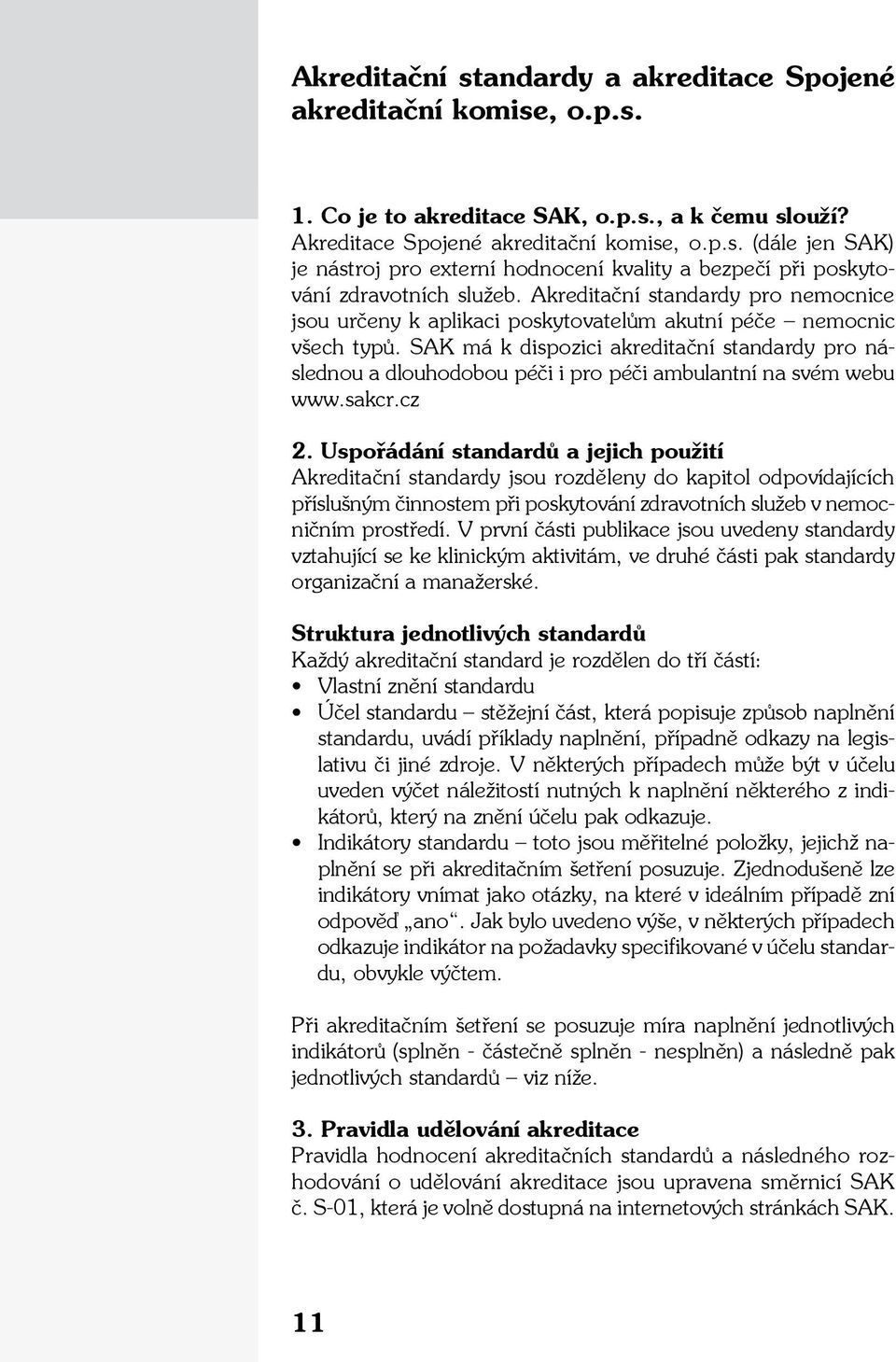 Akreditační standardy a akreditace Spojené akreditační komise, o.p.s.

1. Co je to akreditace SAK, o.p.s., a k čemu slouží?
Akreditace Spojené akreditační komise, o.p.s. (dále jen SAK) je nástroj pro externí hodnocení kvality a bezpečí při poskytování zdravotních služeb. Akreditační standardy pro nemocnice jsou určeny k aplikaci poskytovatelům akutní péče – nemocnic všech typů. SAK má k dispozici akreditační standardy pro následnou a dlouhodobou péči i pro péči ambulantní na svém webu www.sakcr.cz

2. Uspořádání standardů a jejich použití
Akreditační standardy jsou rozděleny do kapitol odpovídajících příslušným činnostem při poskytování zdravotních služeb v nemocničním prostředí. V první části publikace jsou uvedeny standardy vztahující se ke klinickým aktivitám, ve druhé části pak standardy organizační a manažerské.

Struktura jednotlivých standardů
Každý akreditační standard je rozdělen do tří částí:
• Vlastní znění standardu
• Účel standardu – stěžejní část, která popisuje způsob naplnění standardu, uvádí příklady naplnění, případně odkazy na legislativu či jiné zdroje. V některých případech může být v účelu uveden výčet náležitostí nutných k naplnění některého z indikátorů, který na znění účelu pak odkazuje.
• Indikátory standardu – toto jsou měřitelné položky, jejichž naplnění se při akreditačním šetření posuzuje. Zjednodušeně lze indikátory vnímat jako otázky, na které v ideálním případě zní odpověď „ano“. Jak bylo uvedeno výše, v některých případech odkazuje indikátor na požadavky specifikované v účelu standardu, obvykle výčtem.

Při akreditačním šetření se posuzuje míra naplnění jednotlivých indikátorů (splněn - částečně splněn - nesplněn) a následně pak jednotlivých standardů – viz níže.

3. Pravidla udělování akreditace
Pravidla hodnocení akreditačních standardů a následného rozhodování o udělování akreditace jsou upravena směrnicí SAK č. S-01, která je volně dostupná na internetových stránkách SAK.

11